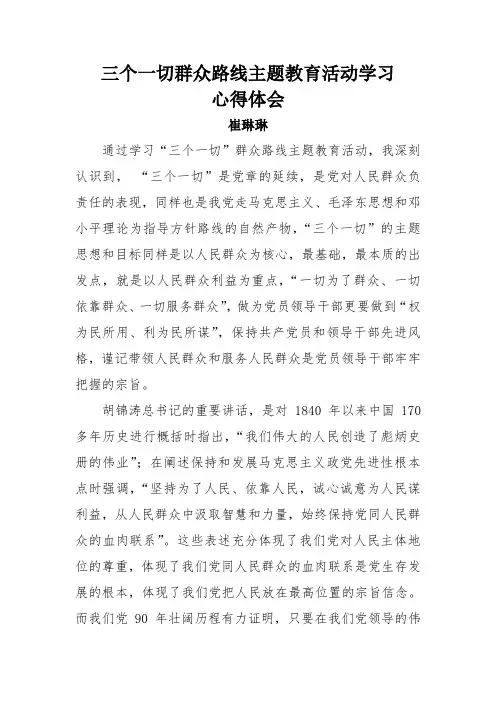 三个一切群众路线主题教育活动学习心得体会

崔琳琳

通过学习“三个一切”群众路线主题教育活动，我深刻认识到，“三个一切”是党章的延续，是党对人民群众负责任的表现，同样也是我党走马克思主义、毛泽东思想和邓小平理论为指导方针路线的自然产物，“三个一切”的主题思想和目标同样是以人民群众为核心，最基础，最本质的出发点，就是以人民群众利益为重点，“一切为了群众、一切依靠群众、一切服务群众”，做为党员领导干部更要做到“权为民所用、利为民所谋”，保持共产党员和领导干部先进风格，谨记带领人民群众和服务人民群众是党员领导干部牢牢把握的宗旨。

胡锦涛总书记的重要讲话，是对 1840 年以来中国 170 多年历史进行概括时指出，“我们伟大的人民创造了彪炳史册的伟业”；在阐述保持和发展马克思主义政党先进性根本点时强调，“坚持为了人民、依靠人民，诚心诚意为人民谋利益，从人民群众中汲取智慧和力量，始终保持党同人民群众的血肉联系”。这些表述充分体现了我们党对人民主体地位的尊重，体现了我们党同人民群众的血肉联系是党生存发展的根本，体现了我们党把人民放在最高位置的宗旨信念。而我们党 90 年壮阔历程有力证明，只要在我们党领导的伟